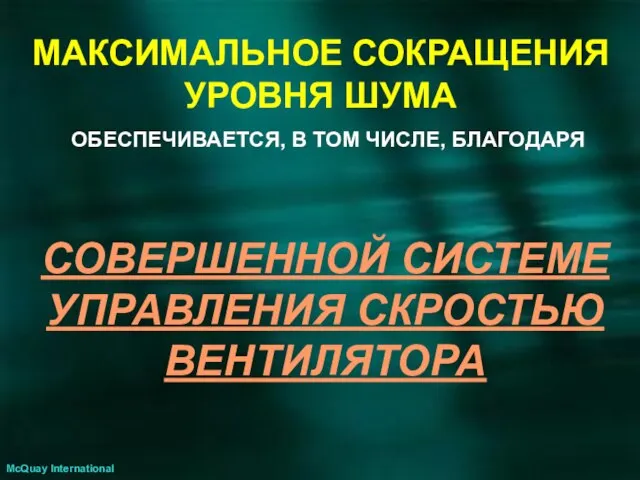 МАКСИМАЛЬНОЕ СОКРАЩЕНИЯ УРОВНЯ ШУМА

ОБЕСПЕЧИВАЕТСЯ, В ТОМ ЧИСЛЕ, БЛАГОДАРЯ

СОВЕРШЕННОЙ СИСТЕМЕ УПРАВЛЕНИЯ СКРОСТЬЮ ВЕНТИЛЯТОРА

McQuay International